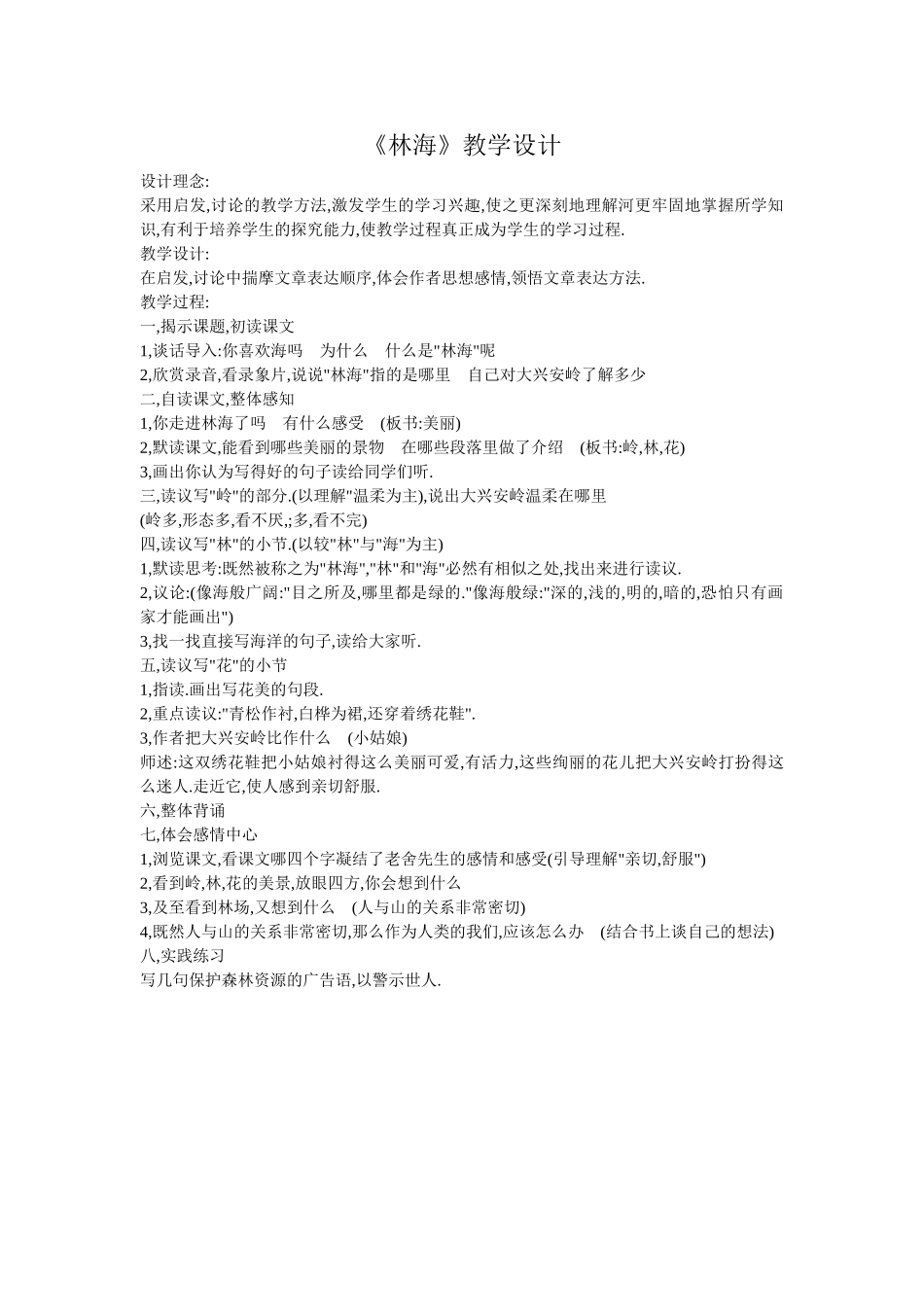 《林海》教学设计

设计理念:
采用启发,讨论的教学方法,激发学生的学习兴趣,使之更深刻地理解河更牢固地掌握所学知识,有利于培养学生的探究能力,使教学过程真正成为学生的学习过程.
教学设计:
在启发,讨论中揣摩文章表达顺序,体会作者思想感情,领悟文章表达方法.
教学过程:
一,揭示课题,初读课文
1,谈话导入:你喜欢海吗　为什么　什么是"林海"呢
2,欣赏录音,看录象片,说说"林海"指的是哪里　自己对大兴安岭了解多少
二,自读课文,整体感知
1,你走进林海了吗　有什么感受　(板书:美丽)
2,默读课文,能看到哪些美丽的景物　在哪些段落里做了介绍　(板书:岭,林,花)
3,画出你认为写得好的句子读给同学们听.
三,读议写"岭"的部分.(以理解"温柔为主),说出大兴安岭温柔在哪里
(岭多,形态多,看不厌,;多,看不完)
四,读议写"林"的小节.(以较"林"与"海"为主)
1,默读思考:既然被称之为"林海","林"和"海"必然有相似之处,找出来进行读议.
2,议论:(像海般广阔:"目之所及,哪里都是绿的."像海般绿:"深的,浅的,明的,暗的,恐怕只有画家才能画出")
3,找一找直接写海洋的句子,读给大家听.
五,读议写"花"的小节
1,指读.画出写花美的句段.
2,重点读议:"青松作衬,白桦为裙,还穿着绣花鞋".
3,作者把大兴安岭比作什么　(小姑娘)
师述:这双绣花鞋把小姑娘衬得这么美丽可爱,有活力,这些绚丽的花儿把大兴安岭打扮得这么迷人.走近它,使人感到亲切舒服.
六,整体背诵
七,体会感情中心
1,浏览课文,看课文哪四个字凝结了老舍先生的感情和感受(引导理解"亲切,舒服")
2,看到岭,林,花的美景,放眼四方,你会想到什么
3,及至看到林场,又想到什么　(人与山的关系非常密切)
4,既然人与山的关系非常密切,那么作为人类的我们,应该怎么办　(结合书上谈自己的想法)
八,实践练习
写几句保护森林资源的广告语,以警示世人.